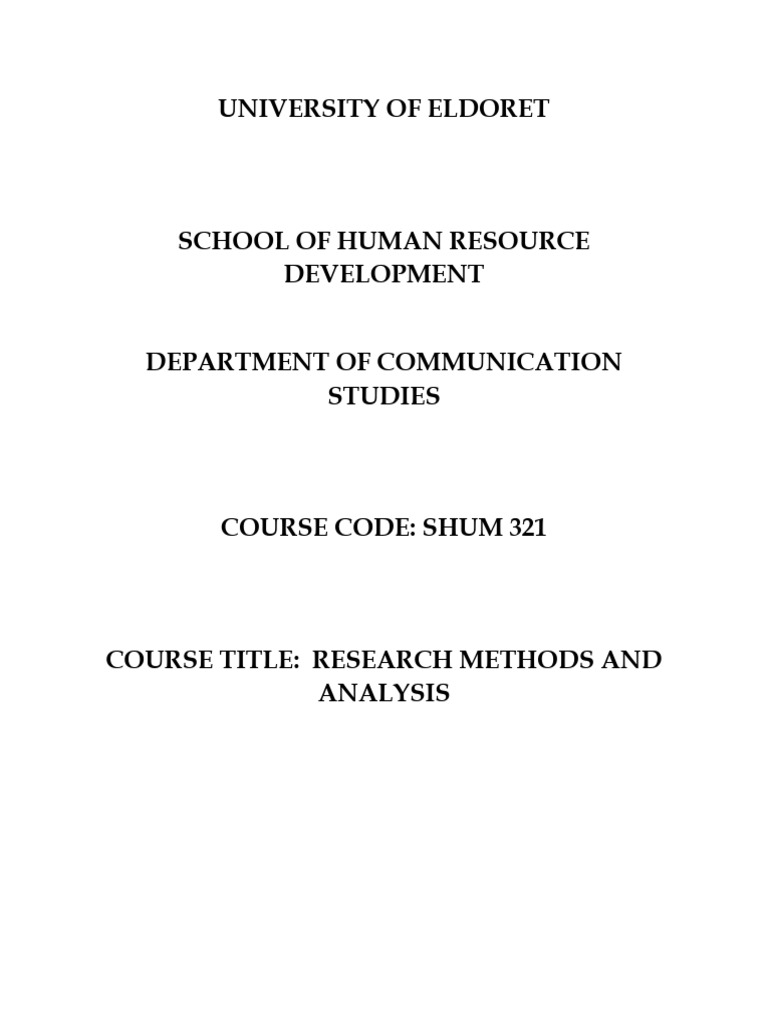 UNIVERSITY OF ELDORET

SCHOOL OF HUMAN RESOURCE DEVELOPMENT

DEPARTMENT OF COMMUNICATION STUDIES

COURSE CODE: SHUM 321

COURSE TITLE: RESEARCH METHODS AND ANALYSIS